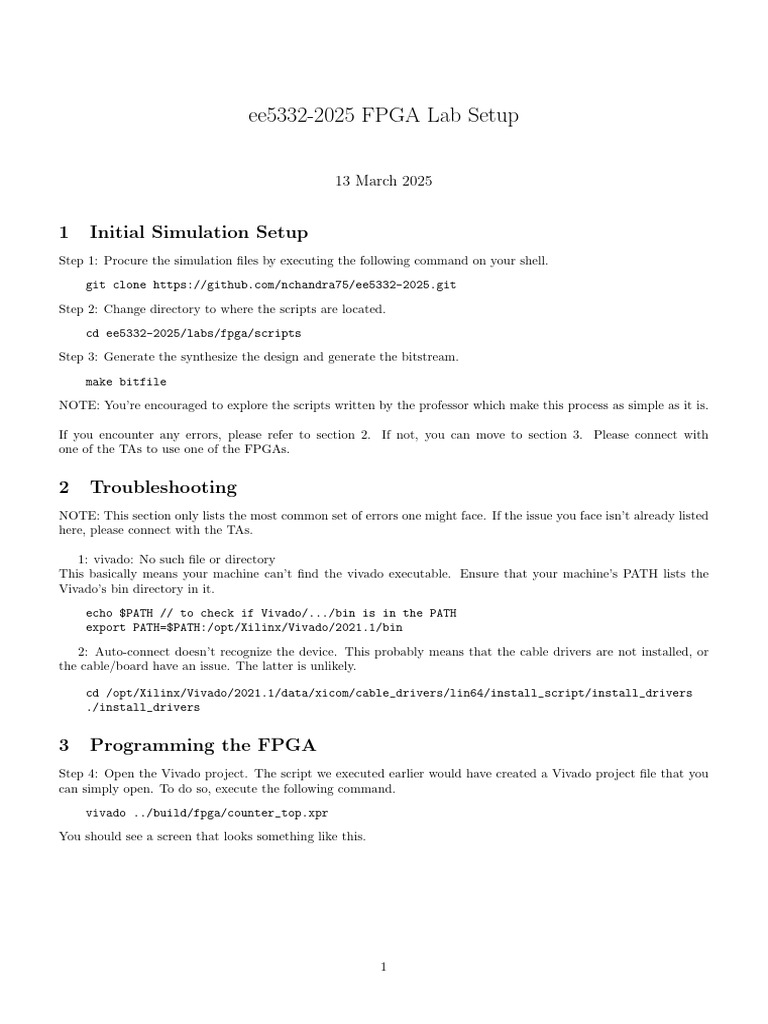 ee5332-2025 FPGA Lab Setup

13 March 2025

1 Initial Simulation Setup

Step 1: Procure the simulation files by executing the following command on your shell.

git clone https://github.com/nchandra75/ee5332-2025.git

Step 2: Change directory to where the scripts are located.

cd ee5332-2025/labs/fpga/scripts

Step 3: Generate the synthesize the design and generate the bitstream.

make bitfile

NOTE: You're encouraged to explore the scripts written by the professor which make this process as simple as it is.

If you encounter any errors, please refer to section 2. If not, you can move to section 3. Please connect with one of the TAs to use one of the FPGAs.

2 Troubleshooting

NOTE: This section only lists the most common set of errors one might face. If the issue you face isn't already listed here, please connect with the TAs.

1: vivado: No such file or directory
This basically means your machine can't find the vivado executable. Ensure that your machine's PATH lists the Vivado's bin directory in it.

echo $PATH // to check if Vivado/.../bin is in the PATH
export PATH=$PATH:/opt/Xilinx/Vivado/2021.1/bin

2: Auto-connect doesn't recognize the device. This probably means that the cable drivers are not installed, or the cable/board have an issue. The latter is unlikely.

cd /opt/Xilinx/Vivado/2021.1/data/xicom/cable_drivers/lin64/install_script/install_drivers
./install_drivers

3 Programming the FPGA

Step 4: Open the Vivado project. The script we executed earlier would have created a Vivado project file that you can simply open. To do so, execute the following command.

vivado ../build/fpga/counter_top.xpr

You should see a screen that looks something like this.

1